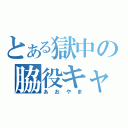 とある獄中の
脇役キャ
あおやま